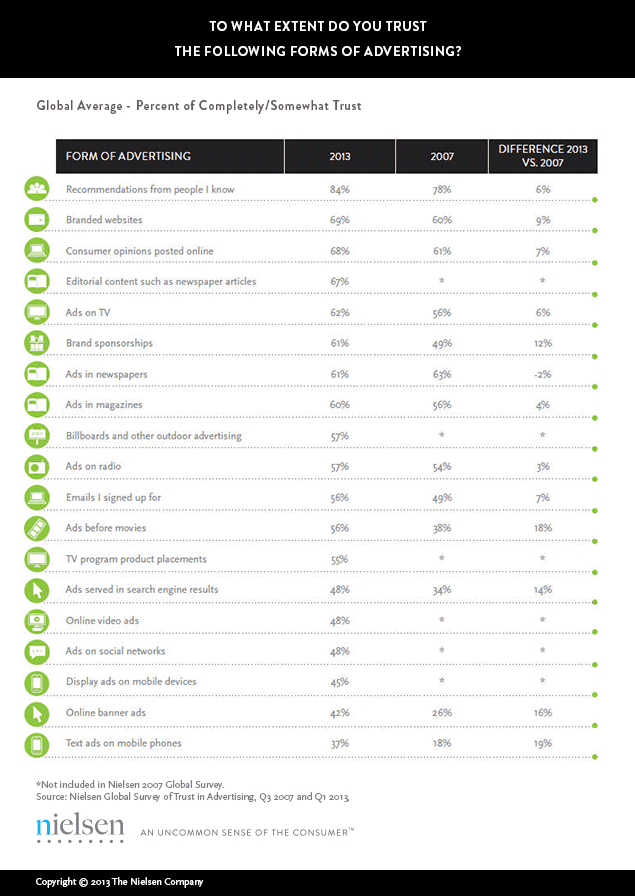 TO WHAT EXTENT DO YOU TRUST
THE FOLLOWING FORMS OF ADVERTISING?

Global Average - Percent of Completely/Somewhat Trust

| FORM OF ADVERTISING | 2013 | 2007 | DIFFERENCE 2013 VS. 2007 |
|---|---|---|---|
| Recommendations from people I know | 84% | 78% | 6% |
| Branded websites | 69% | 60% | 9% |
| Consumer opinions posted online | 68% | 61% | 7% |
| Editorial content such as newspaper articles | 67% | * | * |
| Ads on TV | 62% | 56% | 6% |
| Brand sponsorships | 61% | 49% | 12% |
| Ads in newspapers | 61% | 63% | -2% |
| Ads in magazines | 60% | 56% | 4% |
| Billboards and other outdoor advertising | 57% | * | * |
| Ads on radio | 57% | 54% | 3% |
| Emails I signed up for | 56% | 49% | 7% |
| Ads before movies | 56% | 38% | 18% |
| TV program product placements | 55% | * | * |
| Ads served in search engine results | 48% | 34% | 14% |
| Online video ads | 48% | * | * |
| Ads on social networks | 48% | * | * |
| Display ads on mobile devices | 45% | * | * |
| Online banner ads | 42% | 26% | 16% |
| Text ads on mobile phones | 37% | 18% | 19% |

*Not included in Nielsen 2007 Global Survey.
Source: Nielsen Global Survey of Trust in Advertising, Q3 2007 and Q1 2013

nielsen AN UNCOMMON SENSE OF THE CONSUMER™

Copyright © 2013 The Nielsen Company